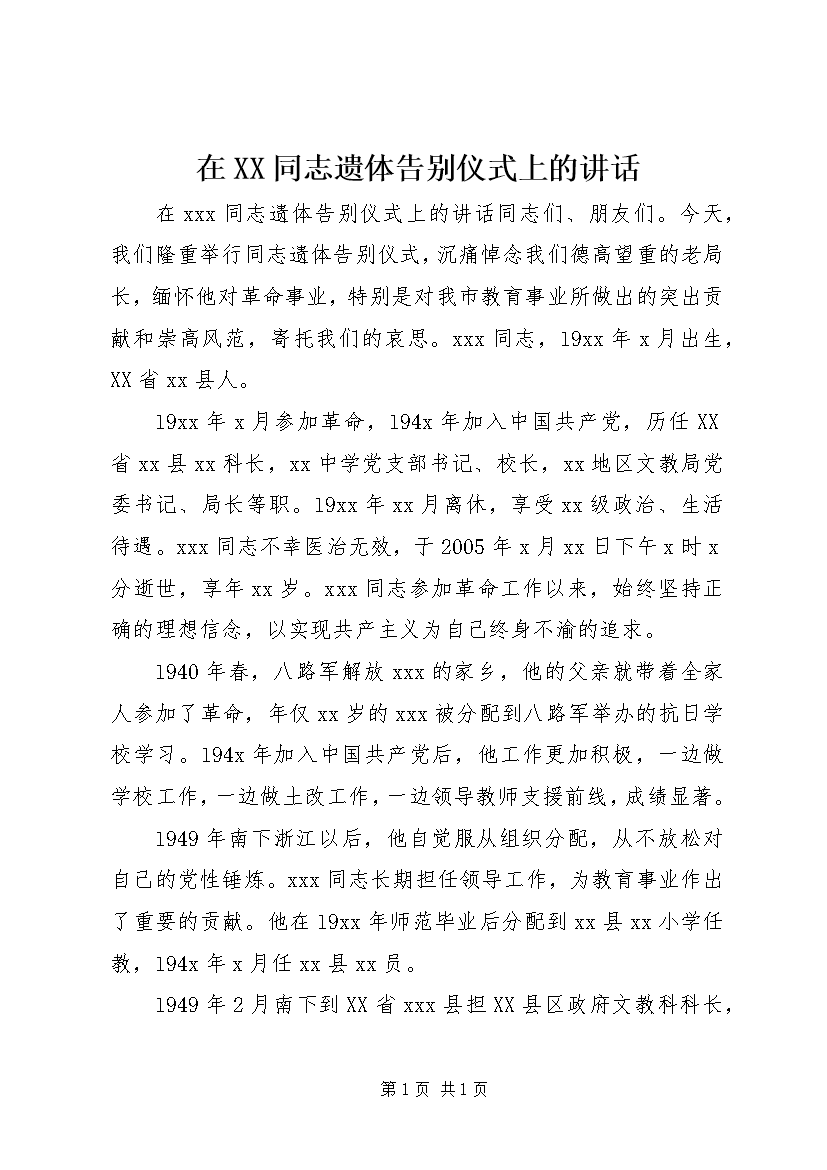 在XX同志遗体告别仪式上的讲话

在xxx同志遗体告别仪式上的讲话同志们、朋友们。今天，我们隆重举行同志遗体告别仪式，沉痛悼念我们德高望重的老局长，缅怀他对革命事业，特别是对我市教育事业所做出的突出贡献和崇高风范，寄托我们的哀思。xxx同志，19xx年x月出生，XX省xx县人。

19xx年x月参加革命，194x年加入中国共产党，历任XX省xx县xx科长，xx中学党支部书记、校长，xx地区文教局党委书记、局长等职。19xx年xx月离休，享受xx级政治、生活待遇。xxx同志不幸医治无效，于2005年x月xx日下午x时x分逝世，享年xx岁。xxx同志参加革命工作以来，始终坚持正确的理想信念，以实现共产主义为自己终身不渝的追求。

1940年春，八路军解放xxx的家乡，他的父亲就带着全家人参加了革命，年仅xx岁的xxx被分配到八路军举办的抗日学校学习。194x年加入中国共产党后，他工作更加积极，一边做学校工作，一边做土改工作，一边领导教师支援前线，成绩显著。

1949年南下浙江以后，他自觉服从组织分配，从不放松对自己的党性锤炼。xxx同志长期担任领导工作，为教育事业作出了重要的贡献。他在19xx年师范毕业后分配到xx县xx小学任教，194x年x月任xx县xx员。

1949年2月南下到XX省xxx县担XX县区政府文教科科长，

第1页 共1页